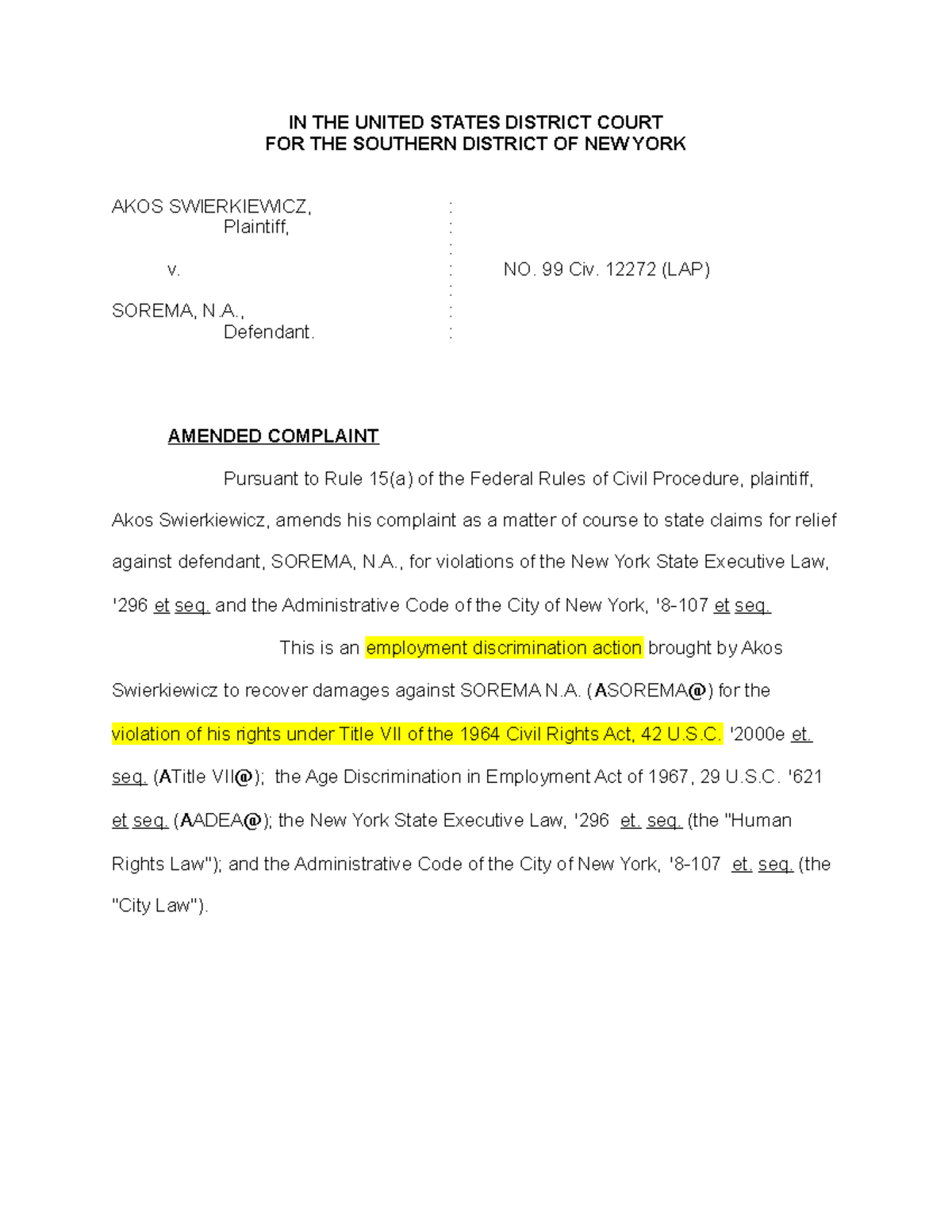 IN THE UNITED STATES DISTRICT COURT
FOR THE SOUTHERN DISTRICT OF NEW YORK

AKOS SWIERKIEWICZ, :
Plaintiff, :
:
v. : NO. 99 Civ. 12272 (LAP)
:
SOREMA, N.A., :
Defendant. :

AMENDED COMPLAINT

Pursuant to Rule 15(a) of the Federal Rules of Civil Procedure, plaintiff, Akos Swierkiewicz, amends his complaint as a matter of course to state claims for relief against defendant, SOREMA, N.A., for violations of the New York State Executive Law, '296 et seq. and the Administrative Code of the City of New York, '8-107 et seq.

This is an employment discrimination action brought by Akos Swierkiewicz to recover damages against SOREMA N.A. (ASOREMA@) for the violation of his rights under Title VII of the 1964 Civil Rights Act, 42 U.S.C. '2000e et. seq. (ATitle VII@); the Age Discrimination in Employment Act of 1967, 29 U.S.C. '621 et seq. (AADEA@); the New York State Executive Law, '296 et. seq. (the "Human Rights Law"); and the Administrative Code of the City of New York, '8-107 et. seq. (the "City Law").